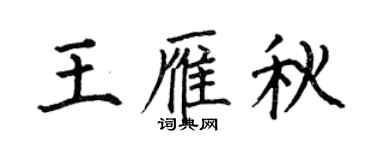 王雁秋
词典网